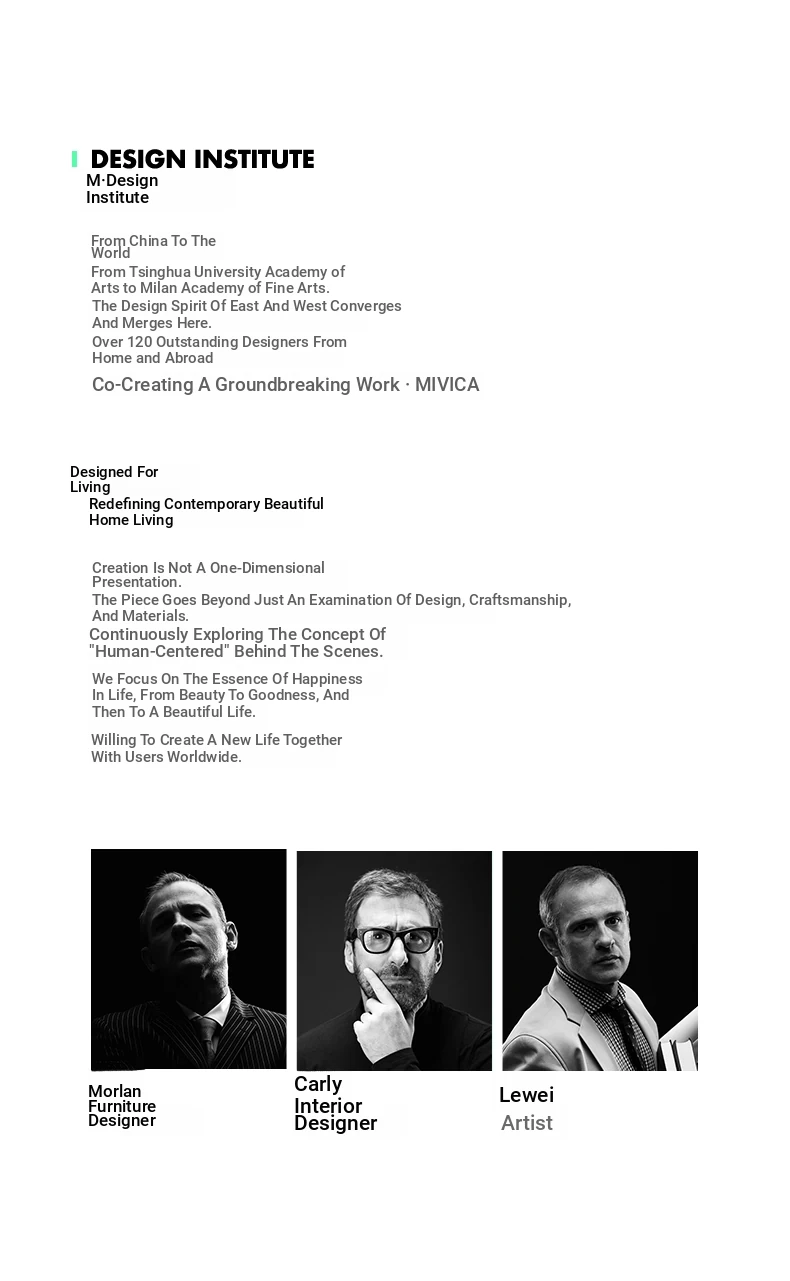 DESIGN INSTITUTE
M·Design Institute

From China To The World
From Tsinghua University Academy of Arts to Milan Academy of Fine Arts.
The Design Spirit Of East And West Converges And Merges Here.
Over 120 Outstanding Designers From Home and Abroad
Co-Creating A Groundbreaking Work · MIVICA

Designed For Living
Redefining Contemporary Beautiful Home Living

Creation Is Not A One-Dimensional Presentation.
The Piece Goes Beyond Just An Examination Of Design, Craftsmanship, And Materials.
Continuously Exploring The Concept Of "Human-Centered" Behind The Scenes.
We Focus On The Essence Of Happiness In Life, From Beauty To Goodness, And Then To A Beautiful Life.
Willing To Create A New Life Together With Users Worldwide.

Morlan
Furniture Designer

Carly
Interior Designer

Lewei
Artist